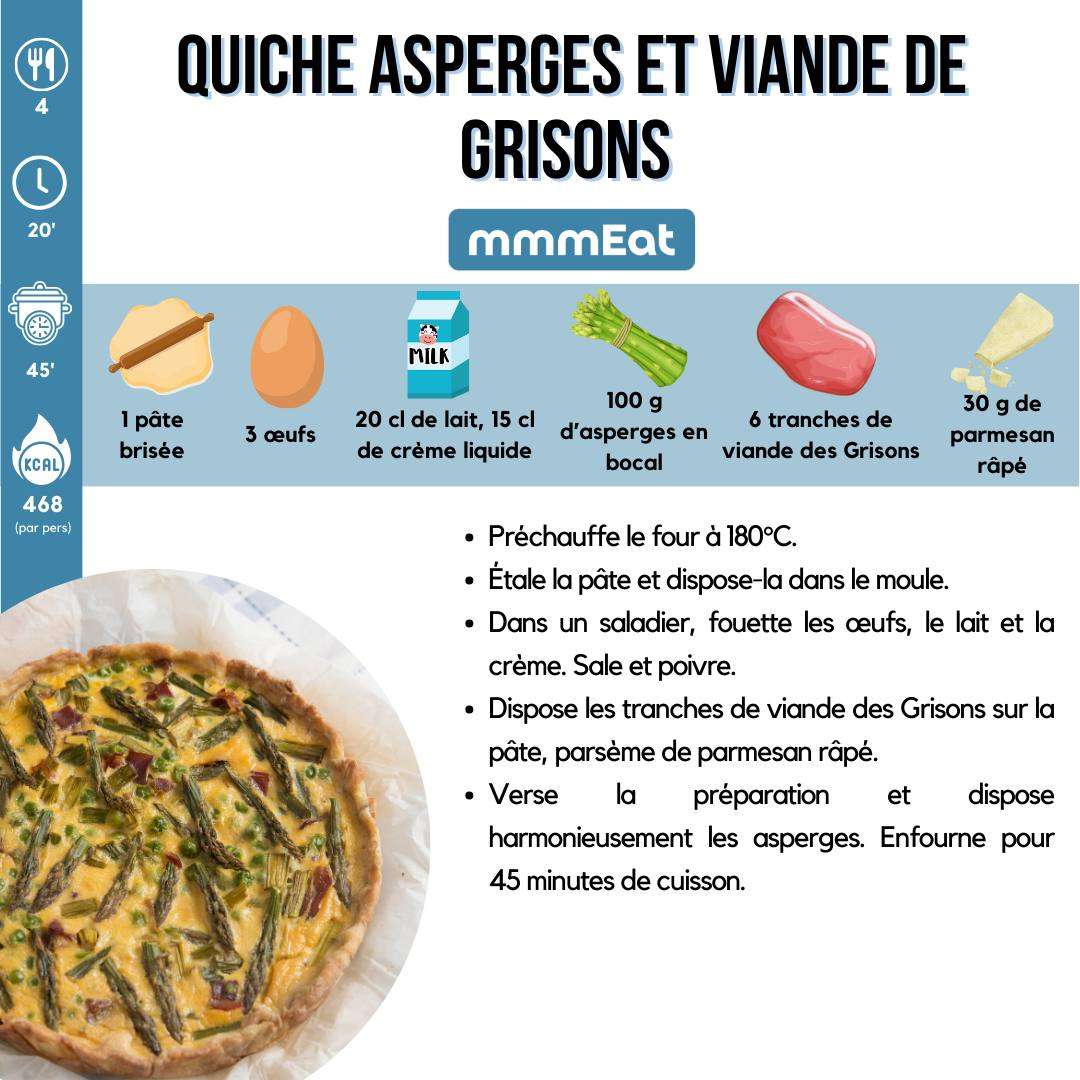 4

20'

45'

KCAL

468
(par pers)

QUICHE ASPERGES ET VIANDE DE GRISONS

mmmEat

MILK

1 pâte brisée

3 œufs

20 cl de lait, 15 cl de crème liquide

100 g d'asperges en bocal

6 tranches de viande des Grisons

30 g de parmesan râpé

• Préchauffe le four à 180°C.
• Étale la pâte et dispose-la dans le moule.
• Dans un saladier, fouette les œufs, le lait et la crème. Sale et poivre.
• Dispose les tranches de viande des Grisons sur la pâte, parsème de parmesan râpé.
• Verse la préparation et dispose harmonieusement les asperges. Enfourne pour 45 minutes de cuisson.